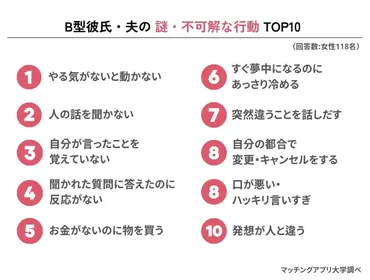 B型彼氏・夫の 謎・不可解な行動 TOP10

（回答数:女性118名）

1 やる気がないと動かない

2 人の話を聞かない

3 自分が言ったことを覚えていない

4 聞かれた質問に答えたのに反応がない

5 お金がないのに物を買う

6 すぐ夢中になるのにあっさり冷める

7 突然違うことを話しだす

8 自分の都合で変更・キャンセルをする

8 口が悪い・ハッキリ言いすぎ

10 発想が人と違う

マッチングアプリ大学調べ